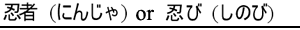 忍者（にんじゃ）or 忍び（しのび）